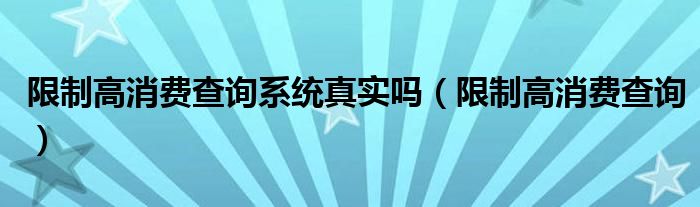 限制高消费查询系统真实吗（限制高消费查询）